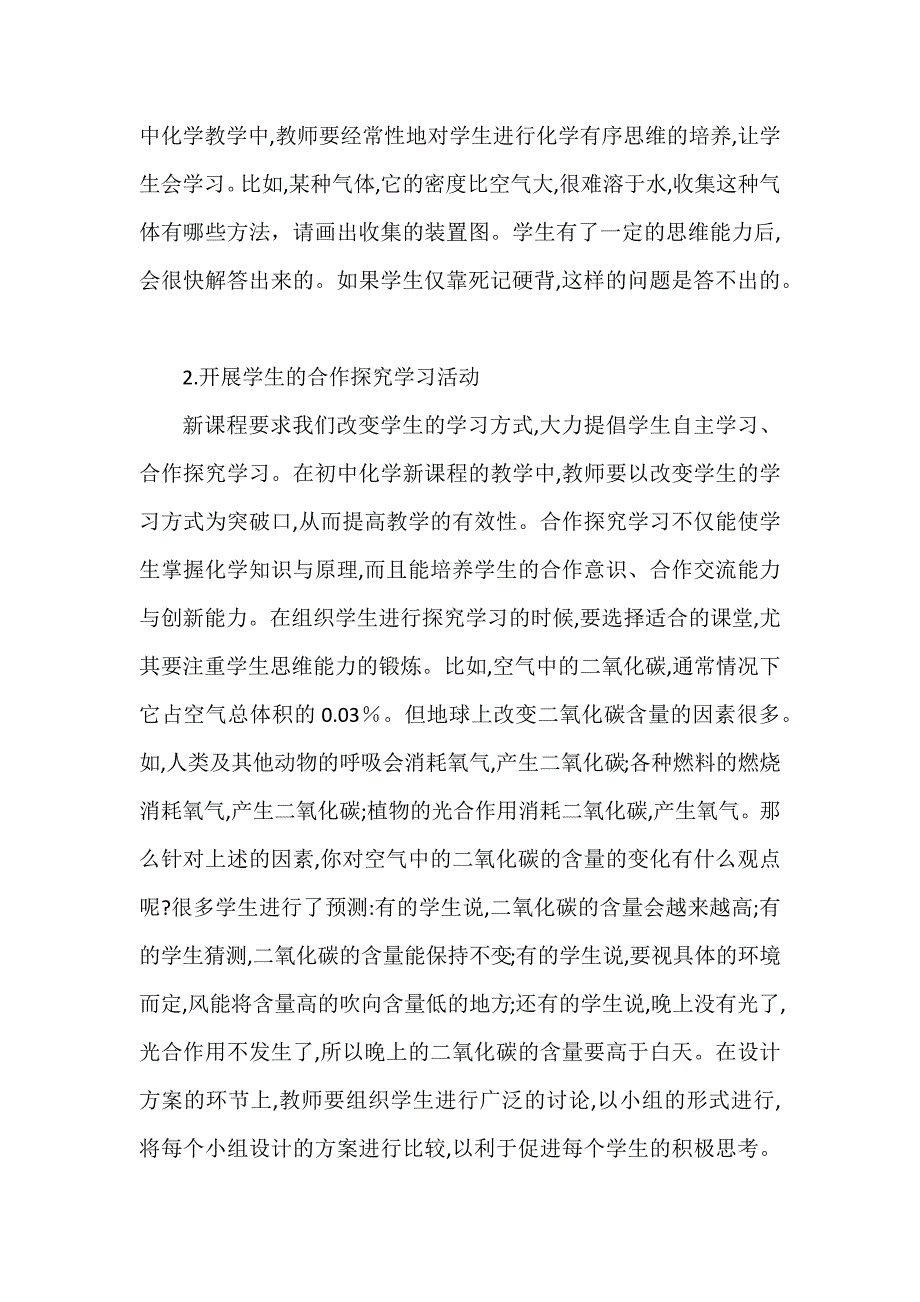 中化学教学中,教师要经常性地对学生进行化学有序思维的培养,让学生会学习。比如,某种气体,它的密度比空气大,很难溶于水,收集这种气体有哪些方法，请画出收集的装置图。学生有了一定的思维能力后,会很快解答出来的。如果学生仅靠死记硬背,这样的问题是答不出的。

2.开展学生的合作探究学习活动

新课程要求我们改变学生的学习方式,大力提倡学生自主学习、合作探究学习。在初中化学新课程的教学中,教师要以改变学生的学习方式为突破口,从而提高教学的有效性。合作探究学习不仅能使学生掌握化学知识与原理,而且能培养学生的合作意识、合作交流能力与创新能力。在组织学生进行探究学习的时候,要选择适合的课堂,尤其要注重学生思维能力的锻炼。比如,空气中的二氧化碳,通常情况下它占空气总体积的 0.03％。但地球上改变二氧化碳含量的因素很多。如,人类及其他动物的呼吸会消耗氧气,产生二氧化碳;各种燃料的燃烧消耗氧气,产生二氧化碳;植物的光合作用消耗二氧化碳,产生氧气。那么针对上述的因素,你对空气中的二氧化碳的含量的变化有什么观点呢?很多学生进行了预测:有的学生说,二氧化碳的含量会越来越高;有的学生猜测,二氧化碳的含量能保持不变;有的学生说,要视具体的环境而定,风能将含量高的吹向含量低的地方;还有的学生说,晚上没有光了,光合作用不发生了,所以晚上的二氧化碳的含量要高于白天。在设计方案的环节上,教师要组织学生进行广泛的讨论,以小组的形式进行,将每个小组设计的方案进行比较,以利于促进每个学生的积极思考。